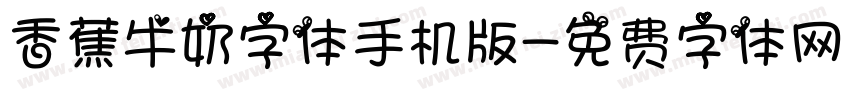 香蕉牛奶字体手机版-免费字体网